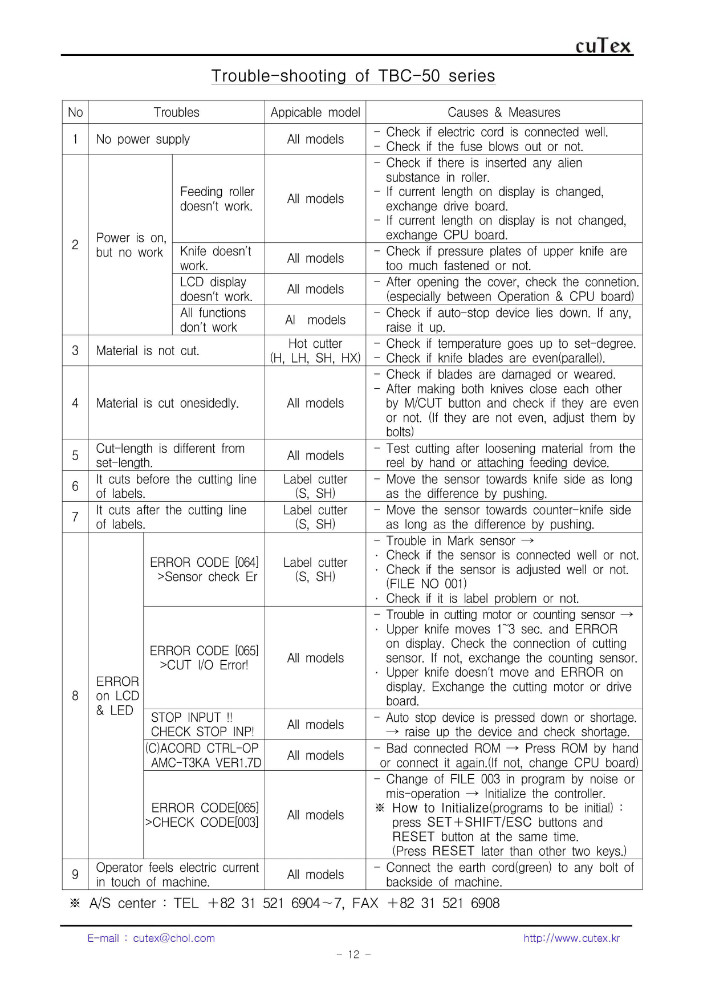 cuTex

Trouble-shooting of TBC-50 series

| No | Troubles | | Appicable model | Causes & Measures |
|---|---|---|---|---|
| 1 | No power supply | | All models | - Check if electric cord is connected well. - Check if the fuse blows out or not. |
| 2 | Power is on, but no work | Feeding roller doesn't work. | All models | - Check if there is inserted any alien substance in roller. - If current length on display is changed, exchange drive board. - If current length on display is not changed, exchange CPU board. |
| | | Knife doesn't work. | All models | - Check if pressure plates of upper knife are too much fastened or not. |
| | | LCD display doesn't work. | All models | - After opening the cover, check the connetion. (especially between Operation & CPU board) |
| | | All functions don't work | Al models | - Check if auto-stop device lies down. If any, raise it up. |
| 3 | Material is not cut. | | Hot cutter (H, LH, SH, HX) | - Check if temperature goes up to set-degree. - Check if knife blades are even(parallel). |
| 4 | Material is cut onesidedly. | | All models | - Check if blades are damaged or weared. - After making both knives close each other by M/CUT button and check if they are even or not. (If they are not even, adjust them by bolts) |
| 5 | Cut-length is different from set-length. | | All models | - Test cutting after loosening material from the reel by hand or attaching feeding device. |
| 6 | It cuts before the cutting line of labels. | | Label cutter (S, SH) | - Move the sensor towards knife side as long as the difference by pushing. |
| 7 | It cuts after the cutting line of labels. | | Label cutter (S, SH) | - Move the sensor towards counter-knife side as long as the difference by pushing. |
| 8 | ERROR on LCD & LED | ERROR CODE [064] >Sensor check Er | Label cutter (S, SH) | - Trouble in Mark sensor → · Check if the sensor is connected well or not. · Check if the sensor is adjusted well or not. (FILE NO 001) · Check if it is label problem or not. |
| | | ERROR CODE [065] >CUT I/O Error! | All models | - Trouble in cutting motor or counting sensor → · Upper knife moves 1~3 sec. and ERROR on display. Check the connection of cutting sensor. If not, exchange the counting sensor. · Upper knife doesn't move and ERROR on display. Exchange the cutting motor or drive board. |
| | | STOP INPUT !! CHECK STOP INP! | All models | - Auto stop device is pressed down or shortage. → raise up the device and check shortage. |
| | | (C)ACORD CTRL-OP AMC-T3KA VER1.7D | All models | - Bad connected ROM → Press ROM by hand or connect it again.(If not, change CPU board) |
| | | ERROR CODE[065] >CHECK CODE[003] | All models | - Change of FILE 003 in program by noise or mis-operation → Initialize the controller. ※ How to Initialize(programs to be initial) : press SET+SHIFT/ESC buttons and RESET button at the same time. (Press RESET later than other two keys.) |
| 9 | Operator feels electric current in touch of machine. | | All models | - Connect the earth cord(green) to any bolt of backside of machine. |

※ A/S center : TEL +82 31 521 6904~7, FAX +82 31 521 6908

E-mail : cutex@chol.com http://www.cutex.kr

- 12 -